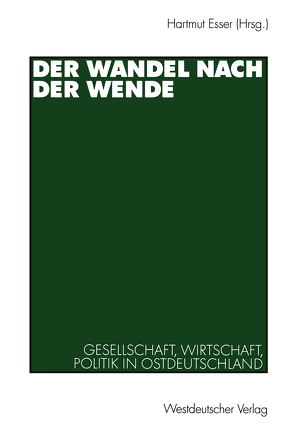 Hartmut Esser (Hrsg.)

DER WANDEL NACH DER WENDE

GESELLSCHAFT, WIRTSCHAFT, POLITIK IN OSTDEUTSCHLAND

Westdeutscher Verlag